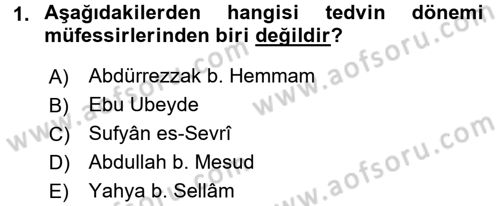 1. Aşağıdakilerden hangisi tedvin dönemi müfessirlerinden biri değildir?

A) Abdürrezzak b. Hemmam
B) Ebu Ubeyde
C) Sufyân es-Sevrî
D) Abdullah b. Mesud
E) Yahya b. Sellâm

www.aofsoru.com
www.aofsoru.com
www.aofsoru.com
www.aofsoru.com